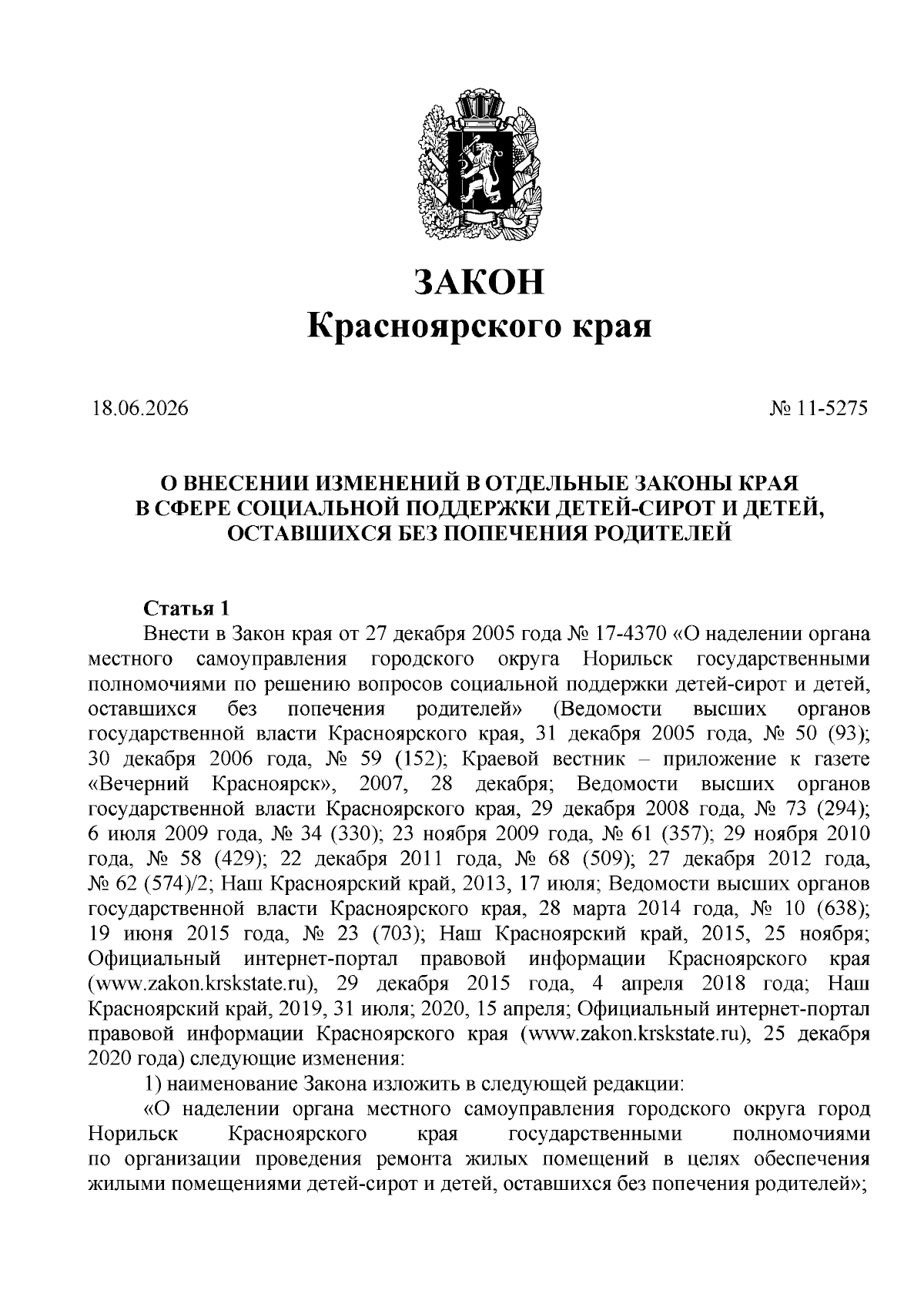 ЗАКОН
Красноярского края

18.06.2026 № 11-5275

О ВНЕСЕНИИ ИЗМЕНЕНИЙ В ОТДЕЛЬНЫЕ ЗАКОНЫ КРАЯ
В СФЕРЕ СОЦИАЛЬНОЙ ПОДДЕРЖКИ ДЕТЕЙ-СИРОТ И ДЕТЕЙ,
ОСТАВШИХСЯ БЕЗ ПОПЕЧЕНИЯ РОДИТЕЛЕЙ

Статья 1

Внести в Закон края от 27 декабря 2005 года № 17-4370 «О наделении органа местного самоуправления городского округа Норильск государственными полномочиями по решению вопросов социальной поддержки детей-сирот и детей, оставшихся без попечения родителей» (Ведомости высших органов государственной власти Красноярского края, 31 декабря 2005 года, № 50 (93); 30 декабря 2006 года, № 59 (152); Краевой вестник – приложение к газете «Вечерний Красноярск», 2007, 28 декабря; Ведомости высших органов государственной власти Красноярского края, 29 декабря 2008 года, № 73 (294); 6 июля 2009 года, № 34 (330); 23 ноября 2009 года, № 61 (357); 29 ноября 2010 года, № 58 (429); 22 декабря 2011 года, № 68 (509); 27 декабря 2012 года, № 62 (574)/2; Наш Красноярский край, 2013, 17 июля; Ведомости высших органов государственной власти Красноярского края, 28 марта 2014 года, № 10 (638); 19 июня 2015 года, № 23 (703); Наш Красноярский край, 2015, 25 ноября; Официальный интернет-портал правовой информации Красноярского края (www.zakon.krskstate.ru), 29 декабря 2015 года, 4 апреля 2018 года; Наш Красноярский край, 2019, 31 июля; 2020, 15 апреля; Официальный интернет-портал правовой информации Красноярского края (www.zakon.krskstate.ru), 25 декабря 2020 года) следующие изменения:

1) наименование Закона изложить в следующей редакции:

«О наделении органа местного самоуправления городского округа город Норильск Красноярского края государственными полномочиями по организации проведения ремонта жилых помещений в целях обеспечения жилыми помещениями детей-сирот и детей, оставшихся без попечения родителей»;